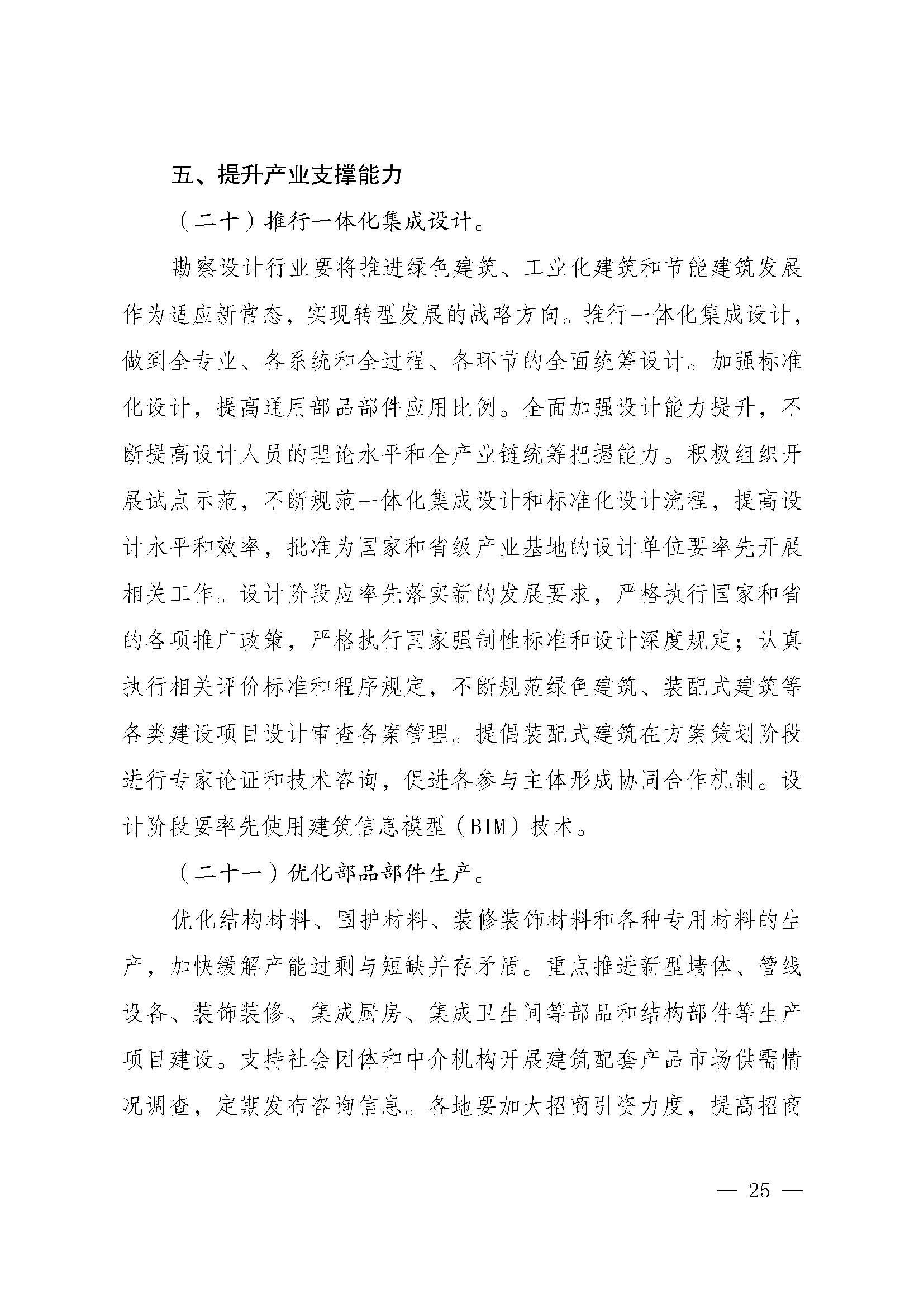 五、提升产业支撑能力

（二十）推行一体化集成设计。

勘察设计行业要将推进绿色建筑、工业化建筑和节能建筑发展作为适应新常态，实现转型发展的战略方向。推行一体化集成设计，做到全专业、各系统和全过程、各环节的全面统筹设计。加强标准化设计，提高通用部品部件应用比例。全面加强设计能力提升，不断提高设计人员的理论水平和全产业链统筹把握能力。积极组织开展试点示范，不断规范一体化集成设计和标准化设计流程，提高设计水平和效率，批准为国家和省级产业基地的设计单位要率先开展相关工作。设计阶段应率先落实新的发展要求，严格执行国家和省的各项推广政策，严格执行国家强制性标准和设计深度规定；认真执行相关评价标准和程序规定，不断规范绿色建筑、装配式建筑等各类建设项目设计审查备案管理。提倡装配式建筑在方案策划阶段进行专家论证和技术咨询，促进各参与主体形成协同合作机制。设计阶段要率先使用建筑信息模型（BIM）技术。

（二十一）优化部品部件生产。

优化结构材料、围护材料、装修装饰材料和各种专用材料的生产，加快缓解产能过剩与短缺并存矛盾。重点推进新型墙体、管线设备、装饰装修、集成厨房、集成卫生间等部品和结构部件等生产项目建设。支持社会团体和中介机构开展建筑配套产品市场供需情况调查，定期发布咨询信息。各地要加大招商引资力度，提高招商

— 25 —